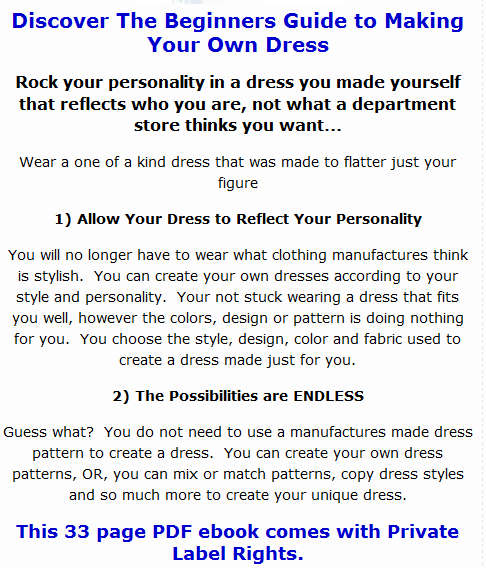 Discover The Beginners Guide to Making Your Own Dress

Rock your personality in a dress you made yourself that reflects who you are, not what a department store thinks you want...

Wear a one of a kind dress that was made to flatter just your figure

1) Allow Your Dress to Reflect Your Personality

You will no longer have to wear what clothing manufactures think is stylish. You can create your own dresses according to your style and personality. Your not stuck wearing a dress that fits you well, however the colors, design or pattern is doing nothing for you. You choose the style, design, color and fabric used to create a dress made just for you.

2) The Possibilities are ENDLESS

Guess what? You do not need to use a manufactures made dress pattern to create a dress. You can create your own dress patterns, OR, you can mix or match patterns, copy dress styles and so much more to create your unique dress.

This 33 page PDF ebook comes with Private Label Rights.